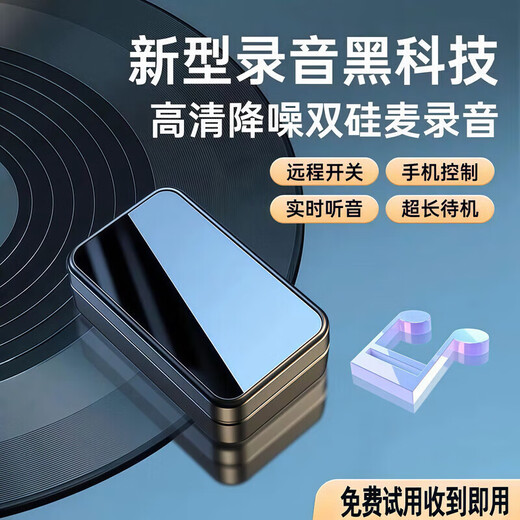 新型录音黑科技
高清降噪双硅麦录音

远程开关
手机控制
实时听音
超长待机

免费试用收到即用